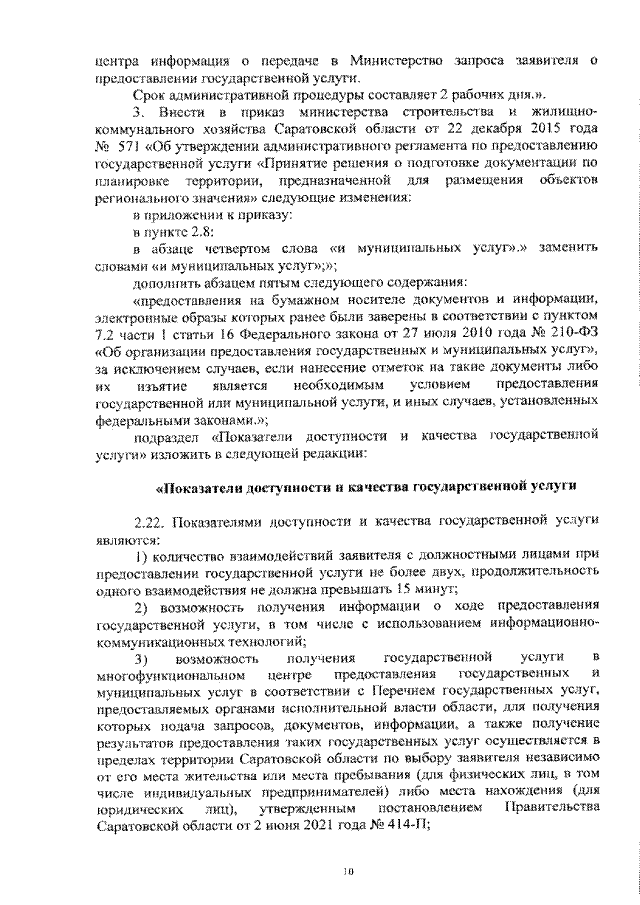 центра информация о передаче в Министерство запроса заявителя о предоставлении государственной услуги.

Срок административной процедуры составляет 2 рабочих дня.».

3. Внести в приказ министерства строительства и жилищно-коммунального хозяйства Саратовской области от 22 декабря 2015 года № 571 «Об утверждении административного регламента по предоставлению государственной услуги «Принятие решения о подготовке документации по планировке территории, предназначенной для размещения объектов регионального значения» следующие изменения:

в приложении к приказу:

в пункте 2.8:

в абзаце четвертом слова «и муниципальных услуг».» заменить словами «и муниципальных услуг»;»;

дополнить абзацем пятым следующего содержания:

«предоставления на бумажном носителе документов и информации, электронные образы которых ранее были заверены в соответствии с пунктом 7.2 части 1 статьи 16 Федерального закона от 27 июля 2010 года № 210-ФЗ «Об организации предоставления государственных и муниципальных услуг», за исключением случаев, если нанесение отметок на такие документы либо их изъятие является необходимым условием предоставления государственной или муниципальной услуги, и иных случаев, установленных федеральными законами.»;

подраздел «Показатели доступности и качества государственной услуги» изложить в следующей редакции:

«Показатели доступности и качества государственной услуги

2.22. Показателями доступности и качества государственной услуги являются:

1) количество взаимодействий заявителя с должностными лицами при предоставлении государственной услуги не более двух, продолжительность одного взаимодействия не должна превышать 15 минут;

2) возможность получения информации о ходе предоставления государственной услуги, в том числе с использованием информационно-коммуникационных технологий;

3) возможность получения государственной услуги в многофункциональном центре предоставления государственных и муниципальных услуг в соответствии с Перечнем государственных услуг, предоставляемых органами исполнительной власти области, для получения которых подача запросов, документов, информации, а также получение результатов предоставления таких государственных услуг осуществляется в пределах территории Саратовской области по выбору заявителя независимо от его места жительства или места пребывания (для физических лиц, в том числе индивидуальных предпринимателей) либо места нахождения (для юридических лиц), утвержденным постановлением Правительства Саратовской области от 2 июня 2021 года № 414-П;

10